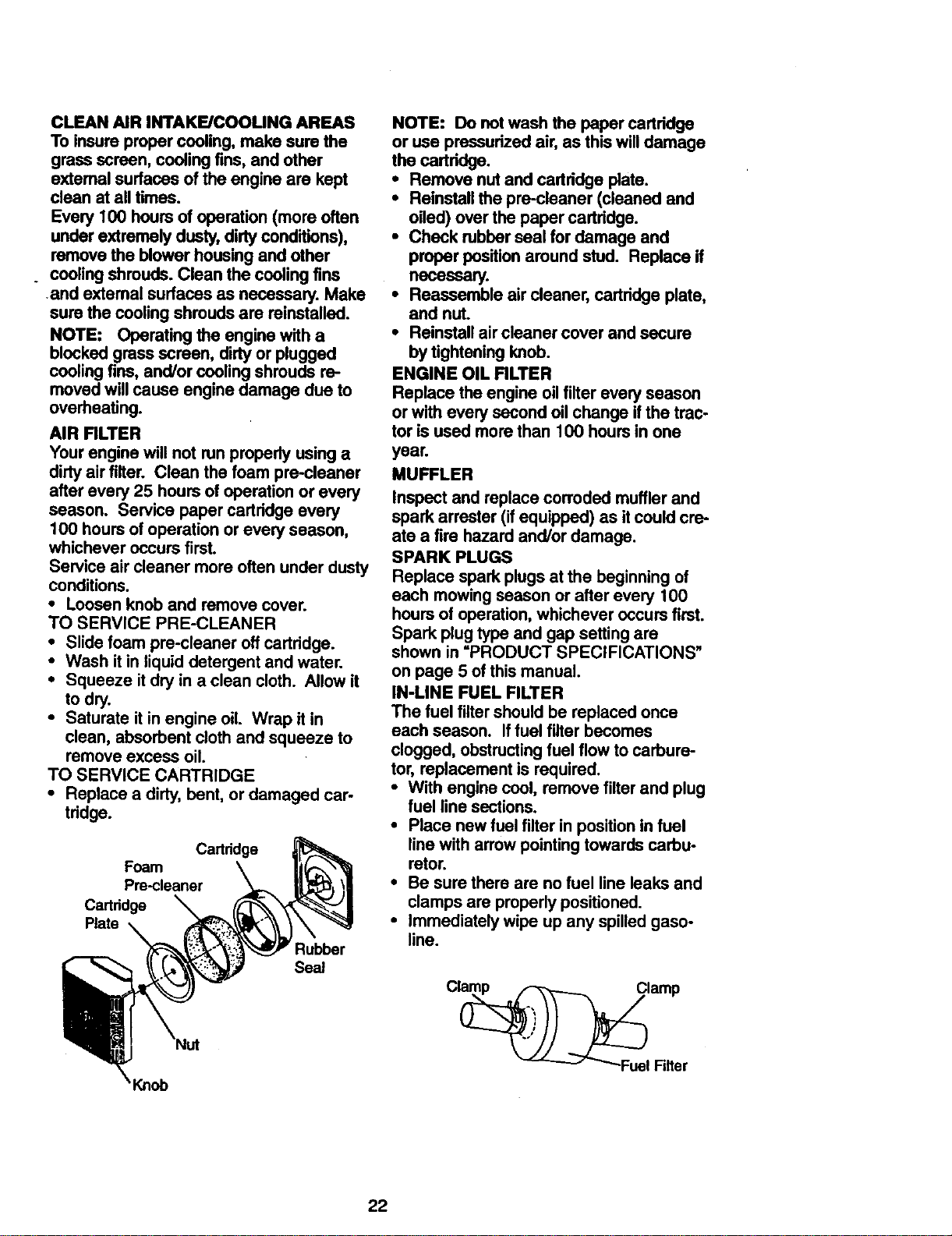 CLEAN AIR INTAKE/COOLING AREAS
To insure proper cooling, make sure the grass screen, cooling fins, and other external surfaces of the engine are kept clean at all times.
Every 100 hours of operation (more often under extremely dusty, dirty conditions), remove the blower housing and other cooling shrouds. Clean the cooling fins and external surfaces as necessary. Make sure the cooling shrouds are reinstalled.
NOTE: Operating the engine with a blocked grass screen, dirty or plugged cooling fins, and/or cooling shrouds removed will cause engine damage due to overheating.

AIR FILTER
Your engine will not run properly using a dirty air filter. Clean the foam pre-cleaner after every 25 hours of operation or every season. Service paper cartridge every 100 hours of operation or every season, whichever occurs first.
Service air cleaner more often under dusty conditions.
• Loosen knob and remove cover.
TO SERVICE PRE-CLEANER
• Slide foam pre-cleaner off cartridge.
• Wash it in liquid detergent and water.
• Squeeze it dry in a clean cloth. Allow it to dry.
• Saturate it in engine oil. Wrap it in clean, absorbent cloth and squeeze to remove excess oil.
TO SERVICE CARTRIDGE
• Replace a dirty, bent, or damaged cartridge.

Cartridge
Foam Pre-cleaner
Cartridge Plate
Rubber Seal
Nut
Knob

NOTE: Do not wash the paper cartridge or use pressurized air, as this will damage the cartridge.
• Remove nut and cartridge plate.
• Reinstall the pre-cleaner (cleaned and oiled) over the paper cartridge.
• Check rubber seal for damage and proper position around stud. Replace if necessary.
• Reassemble air cleaner, cartridge plate, and nut.
• Reinstall air cleaner cover and secure by tightening knob.

ENGINE OIL FILTER
Replace the engine oil filter every season or with every second oil change if the tractor is used more than 100 hours in one year.

MUFFLER
Inspect and replace corroded muffler and spark arrester (if equipped) as it could create a fire hazard and/or damage.

SPARK PLUGS
Replace spark plugs at the beginning of each mowing season or after every 100 hours of operation, whichever occurs first. Spark plug type and gap setting are shown in "PRODUCT SPECIFICATIONS" on page 5 of this manual.

IN-LINE FUEL FILTER
The fuel filter should be replaced once each season. If fuel filter becomes clogged, obstructing fuel flow to carburetor, replacement is required.
• With engine cool, remove filter and plug fuel line sections.
• Place new fuel filter in position in fuel line with arrow pointing towards carburetor.
• Be sure there are no fuel line leaks and clamps are properly positioned.
• Immediately wipe up any spilled gasoline.

Clamp
Clamp
Fuel Filter

22